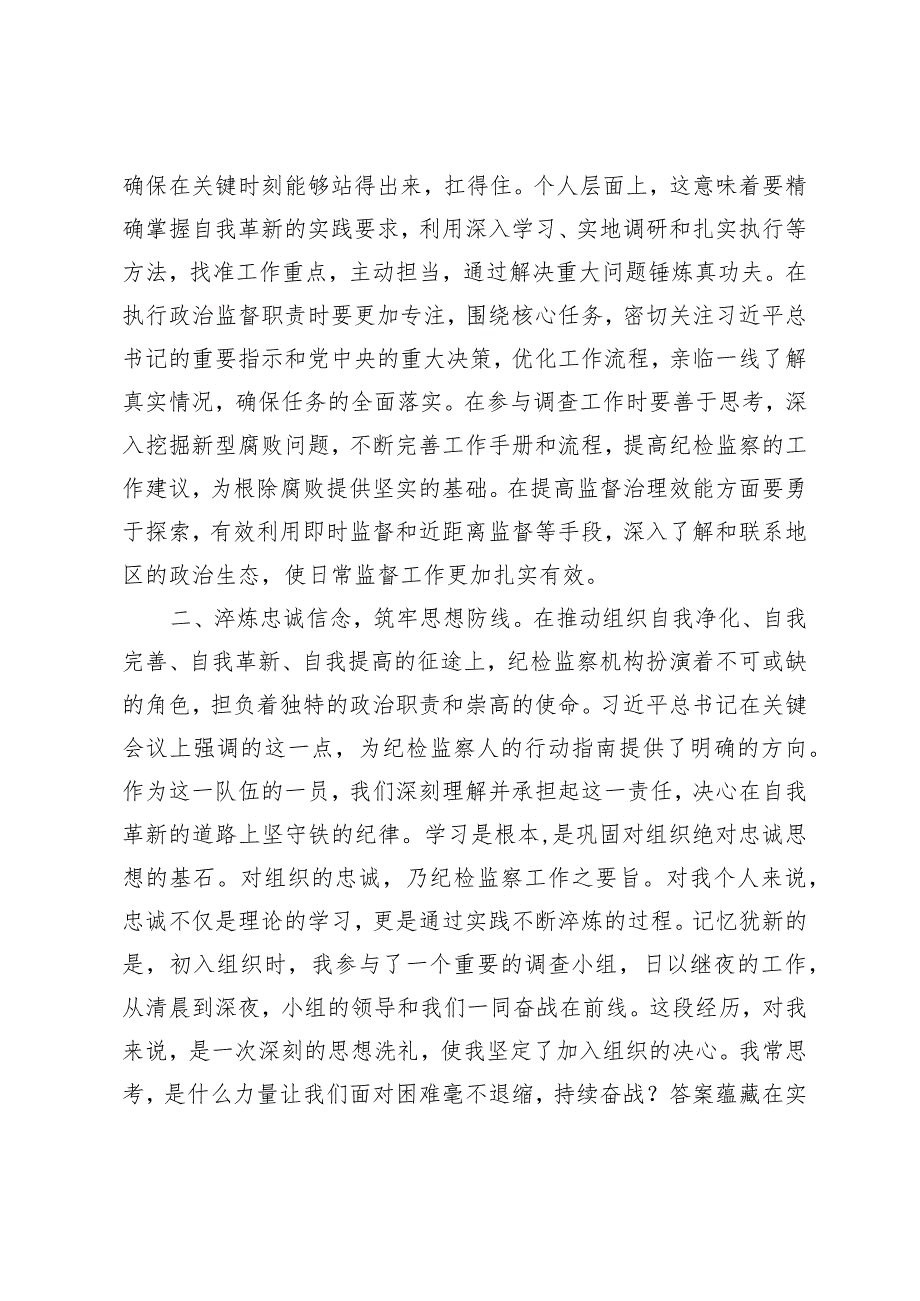 确保在关键时刻能够站得出来，扛得住。个人层面上，这意味着要精确掌握自我革新的实践要求，利用深入学习、实地调研和扎实执行等方法，找准工作重点，主动担当，通过解决重大问题锤炼真功夫。在执行政治监督职责时要更加专注，围绕核心任务，密切关注习近平总书记的重要指示和党中央的重大决策，优化工作流程，亲临一线了解真实情况，确保任务的全面落实。在参与调查工作时要善于思考，深入挖掘新型腐败问题，不断完善工作手册和流程，提高纪检监察的工作建议，为根除腐败提供坚实的基础。在提高监督治理效能方面要勇于探索，有效利用即时监督和近距离监督等手段，深入了解和联系地区的政治生态，使日常监督工作更加扎实有效。

二、淬炼忠诚信念，筑牢思想防线。在推动组织自我净化、自我完善、自我革新、自我提高的征途上，纪检监察机构扮演着不可或缺的角色，担负着独特的政治职责和崇高的使命。习近平总书记在关键会议上强调的这一点，为纪检监察人的行动指南提供了明确的方向。作为这一队伍的一员，我们深刻理解并承担起这一责任，决心在自我革新的道路上坚守铁的纪律。学习是根本，是巩固对组织绝对忠诚思想的基石。对组织的忠诚，乃纪检监察工作之要旨。对我个人来说，忠诚不仅是理论的学习，更是通过实践不断淬炼的过程。记忆犹新的是，初入组织时，我参与了一个重要的调查小组，日以继夜的工作，从清晨到深夜，小组的领导和我们一同奋战在前线。这段经历，对我来说，是一次深刻的思想洗礼，使我坚定了加入组织的决心。我常思考，是什么力量让我们面对困难毫不退缩，持续奋战？答案蕴藏在实